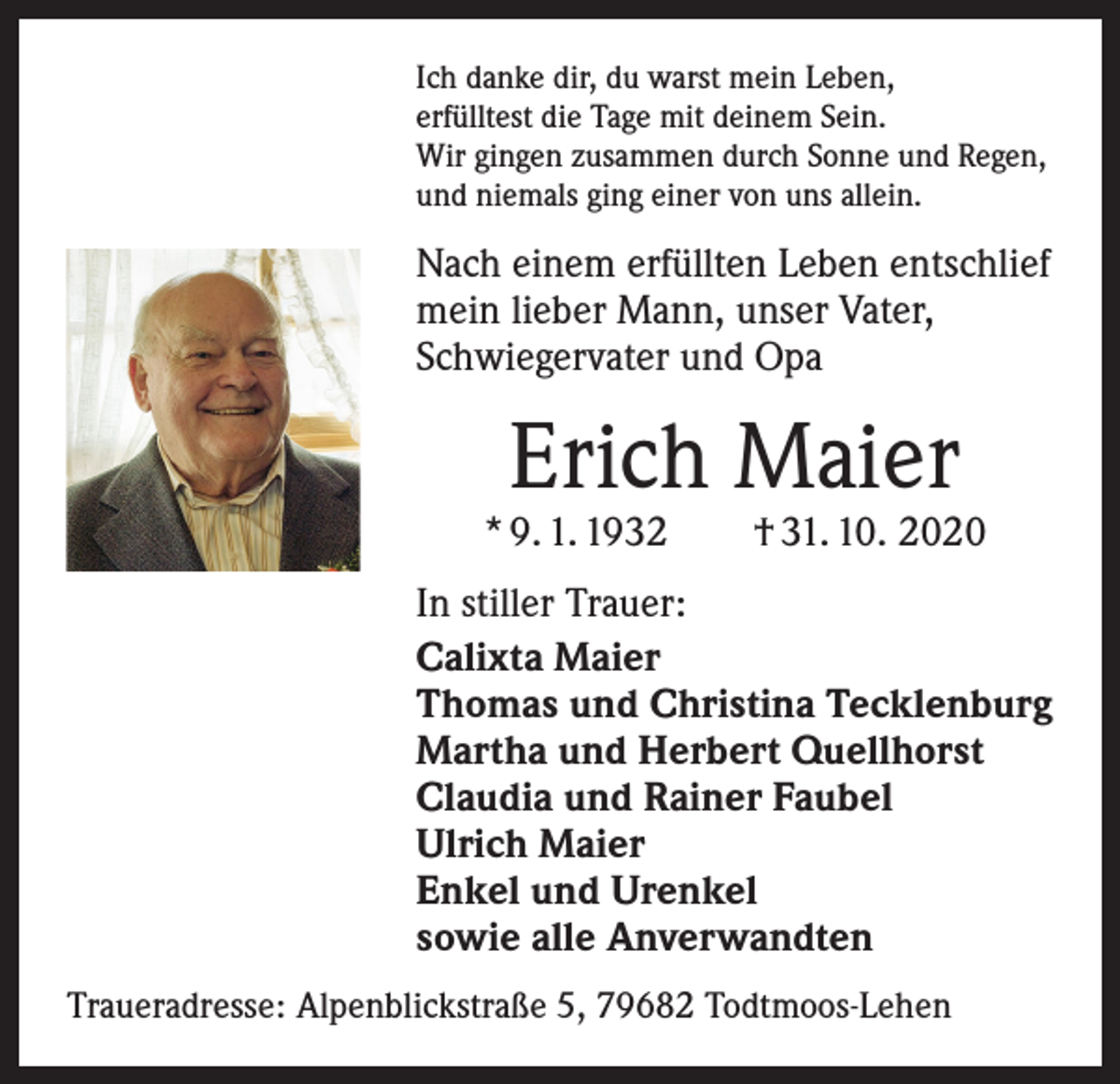 Ich danke dir, du warst mein Leben,
erfülltest die Tage mit deinem Sein.
Wir gingen zusammen durch Sonne und Regen,
und niemals ging einer von uns allein.

Nach einem erfüllten Leben entschlief mein lieber Mann, unser Vater, Schwiegervater und Opa

Erich Maier

* 9. 1. 1932 † 31. 10. 2020

In stiller Trauer:

Calixta Maier
Thomas und Christina Tecklenburg
Martha und Herbert Quellhorst
Claudia und Rainer Faubel
Ulrich Maier
Enkel und Urenkel
sowie alle Anverwandten

Traueradresse: Alpenblickstraße 5, 79682 Todtmoos-Lehen